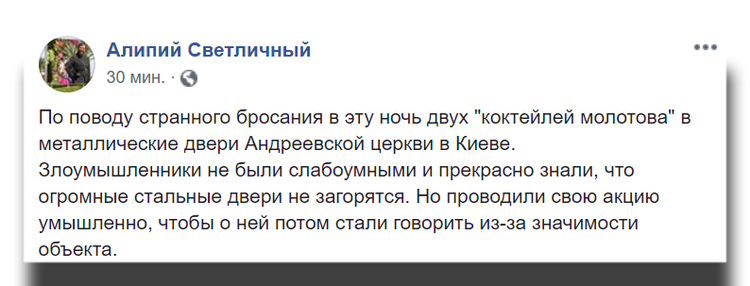 Алипий Светличный
30 мин. ·

По поводу странного бросания в эту ночь двух "коктейлей молотова" в металлические двери Андреевской церкви в Киеве.
Злоумышленники не были слабоумными и прекрасно знали, что огромные стальные двери не загорятся. Но проводили свою акцию умышленно, чтобы о ней потом стали говорить из-за значимости объекта.